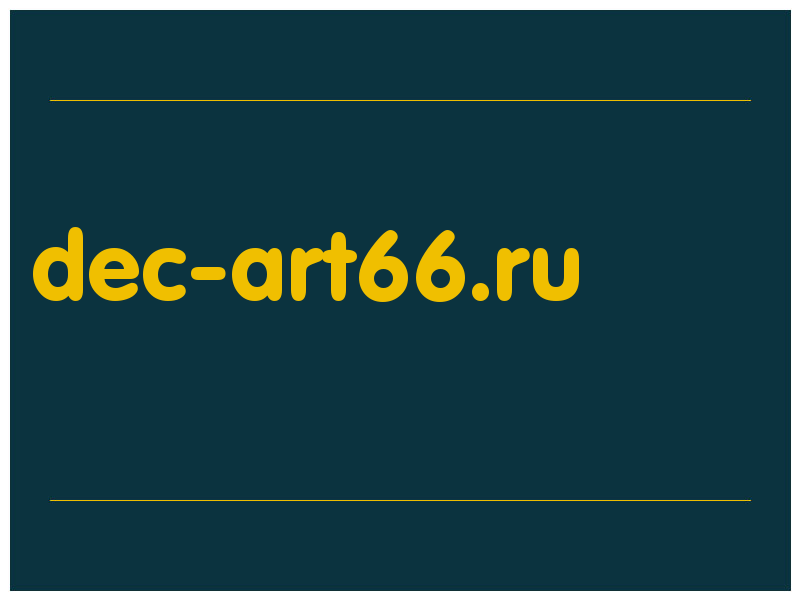 dec-art66.ru